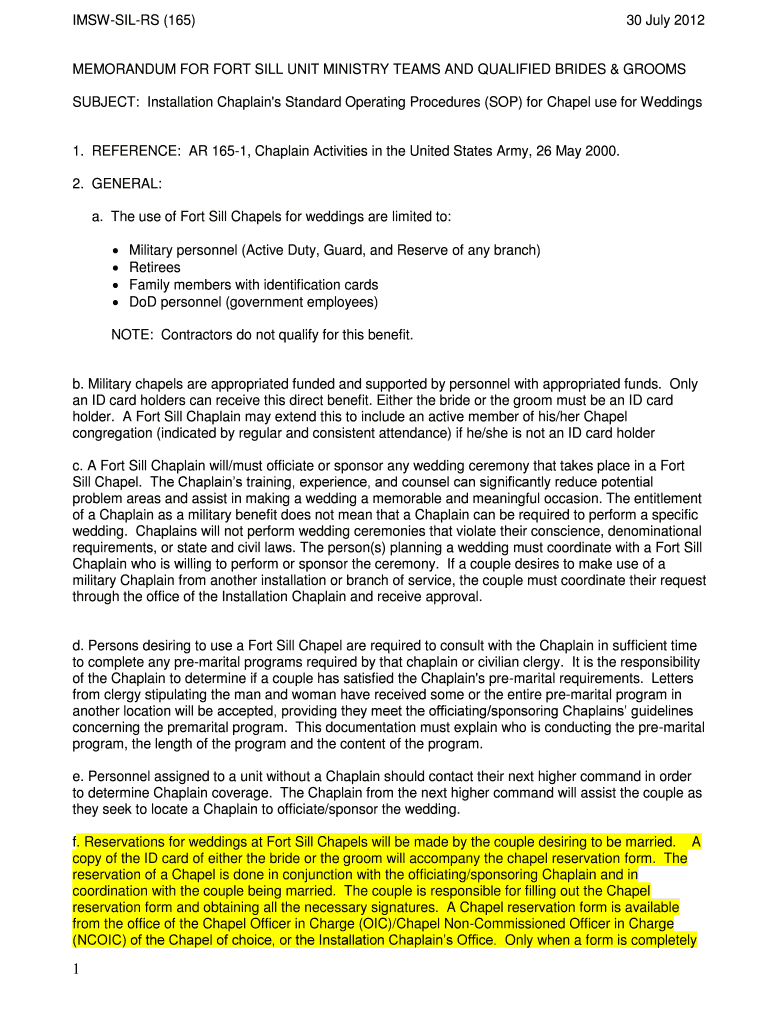 IMSW-SIL-RS (165) 30 July 2012

MEMORANDUM FOR FORT SILL UNIT MINISTRY TEAMS AND QUALIFIED BRIDES & GROOMS

SUBJECT: Installation Chaplain's Standard Operating Procedures (SOP) for Chapel use for Weddings

1. REFERENCE: AR 165-1, Chaplain Activities in the United States Army, 26 May 2000.

2. GENERAL:

a. The use of Fort Sill Chapels for weddings are limited to:

• Military personnel (Active Duty, Guard, and Reserve of any branch)
• Retirees
• Family members with identification cards
• DoD personnel (government employees)

NOTE: Contractors do not qualify for this benefit.

b. Military chapels are appropriated funded and supported by personnel with appropriated funds. Only an ID card holders can receive this direct benefit. Either the bride or the groom must be an ID card holder. A Fort Sill Chaplain may extend this to include an active member of his/her Chapel congregation (indicated by regular and consistent attendance) if he/she is not an ID card holder

c. A Fort Sill Chaplain will/must officiate or sponsor any wedding ceremony that takes place in a Fort Sill Chapel. The Chaplain's training, experience, and counsel can significantly reduce potential problem areas and assist in making a wedding a memorable and meaningful occasion. The entitlement of a Chaplain as a military benefit does not mean that a Chaplain can be required to perform a specific wedding. Chaplains will not perform wedding ceremonies that violate their conscience, denominational requirements, or state and civil laws. The person(s) planning a wedding must coordinate with a Fort Sill Chaplain who is willing to perform or sponsor the ceremony. If a couple desires to make use of a military Chaplain from another installation or branch of service, the couple must coordinate their request through the office of the Installation Chaplain and receive approval.

d. Persons desiring to use a Fort Sill Chapel are required to consult with the Chaplain in sufficient time to complete any pre-marital programs required by that chaplain or civilian clergy. It is the responsibility of the Chaplain to determine if a couple has satisfied the Chaplain's pre-marital requirements. Letters from clergy stipulating the man and woman have received some or the entire pre-marital program in another location will be accepted, providing they meet the officiating/sponsoring Chaplains' guidelines concerning the premarital program. This documentation must explain who is conducting the pre-marital program, the length of the program and the content of the program.

e. Personnel assigned to a unit without a Chaplain should contact their next higher command in order to determine Chaplain coverage. The Chaplain from the next higher command will assist the couple as they seek to locate a Chaplain to officiate/sponsor the wedding.

f. Reservations for weddings at Fort Sill Chapels will be made by the couple desiring to be married. A copy of the ID card of either the bride or the groom will accompany the chapel reservation form. The reservation of a Chapel is done in conjunction with the officiating/sponsoring Chaplain and in coordination with the couple being married. The couple is responsible for filling out the Chapel reservation form and obtaining all the necessary signatures. A Chapel reservation form is available from the office of the Chapel Officer in Charge (OIC)/Chapel Non-Commissioned Officer in Charge (NCOIC) of the Chapel of choice, or the Installation Chaplain's Office. Only when a form is completely

1